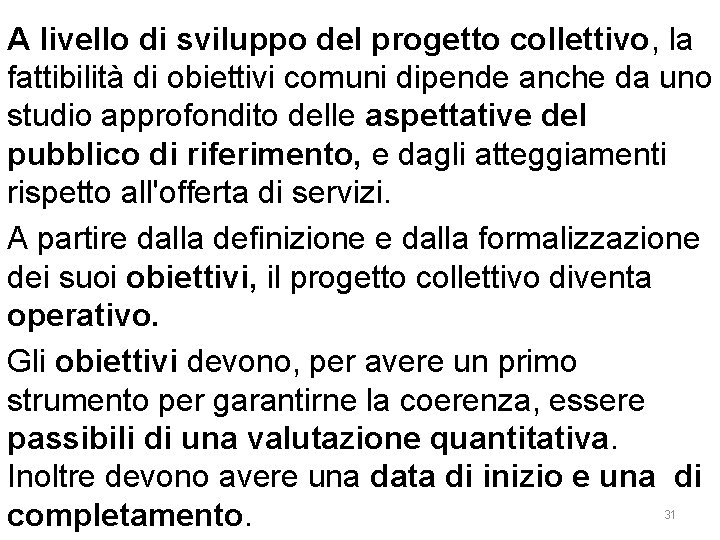 A livello di sviluppo del progetto collettivo, la fattibilità di obiettivi comuni dipende anche da uno studio approfondito delle aspettative del pubblico di riferimento, e dagli atteggiamenti rispetto all'offerta di servizi.

A partire dalla definizione e dalla formalizzazione dei suoi obiettivi, il progetto collettivo diventa operativo.

Gli obiettivi devono, per avere un primo strumento per garantirne la coerenza, essere passibili di una valutazione quantitativa. Inoltre devono avere una data di inizio e una di completamento.

31